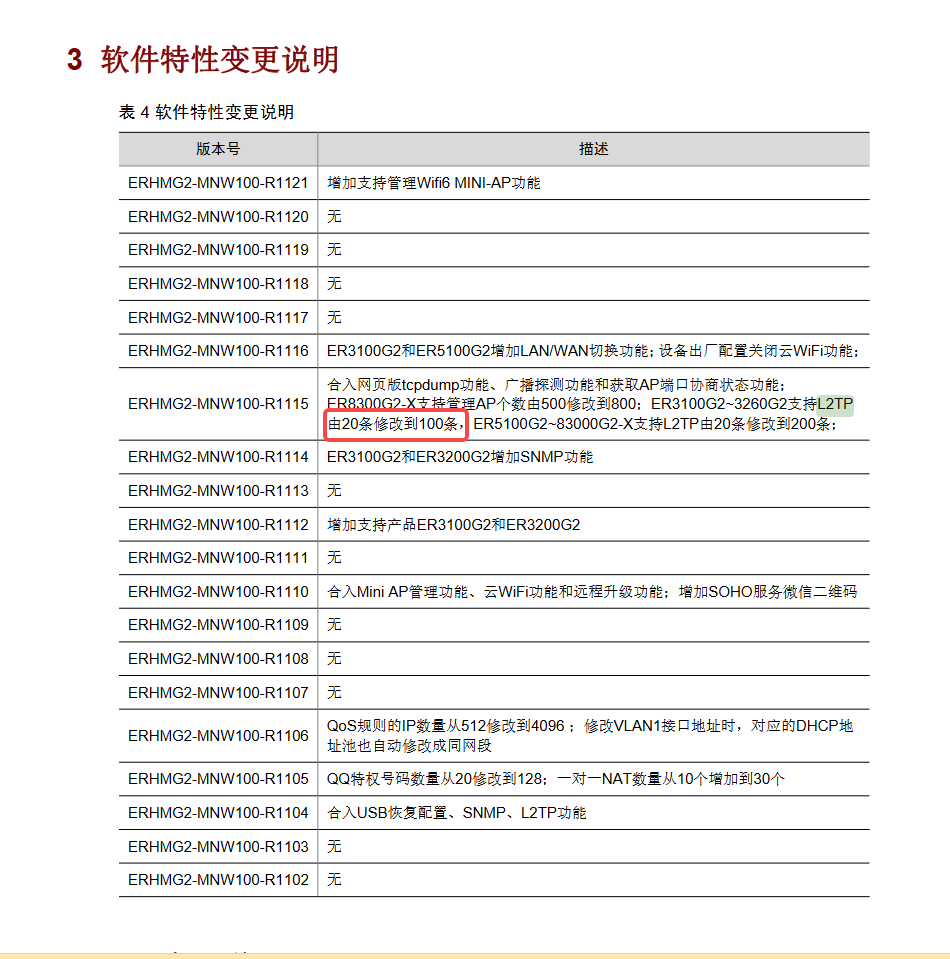 3 软件特性变更说明

表 4 软件特性变更说明

| 版本号 | 描述 |
|---|---|
| ERHMG2-MNW100-R1121 | 增加支持管理Wifi6 MINI-AP功能 |
| ERHMG2-MNW100-R1120 | 无 |
| ERHMG2-MNW100-R1119 | 无 |
| ERHMG2-MNW100-R1118 | 无 |
| ERHMG2-MNW100-R1117 | 无 |
| ERHMG2-MNW100-R1116 | ER3100G2和ER5100G2增加LAN/WAN切换功能；设备出厂配置关闭云WiFi功能； |
| ERHMG2-MNW100-R1115 | 合入网页版tcpdump功能、广播探测功能和获取AP端口协商状态功能；ER8300G2-X支持管理AP个数由500修改到800；ER3100G2~3260G2支持L2TP由20条修改到100条，ER5100G2~83000G2-X支持L2TP由20条修改到200条； |
| ERHMG2-MNW100-R1114 | ER3100G2和ER3200G2增加SNMP功能 |
| ERHMG2-MNW100-R1113 | 无 |
| ERHMG2-MNW100-R1112 | 增加支持产品ER3100G2和ER3200G2 |
| ERHMG2-MNW100-R1111 | 无 |
| ERHMG2-MNW100-R1110 | 合入Mini AP管理功能、云WiFi功能和远程升级功能；增加SOHO服务微信二维码 |
| ERHMG2-MNW100-R1109 | 无 |
| ERHMG2-MNW100-R1108 | 无 |
| ERHMG2-MNW100-R1107 | 无 |
| ERHMG2-MNW100-R1106 | QoS规则的IP数量从512修改到4096；修改VLAN1接口地址时，对应的DHCP地址池也自动修改成同网段 |
| ERHMG2-MNW100-R1105 | QQ特权号码数量从20修改到128；一对一NAT数量从10个增加到30个 |
| ERHMG2-MNW100-R1104 | 合入USB恢复配置、SNMP、L2TP功能 |
| ERHMG2-MNW100-R1103 | 无 |
| ERHMG2-MNW100-R1102 | 无 |